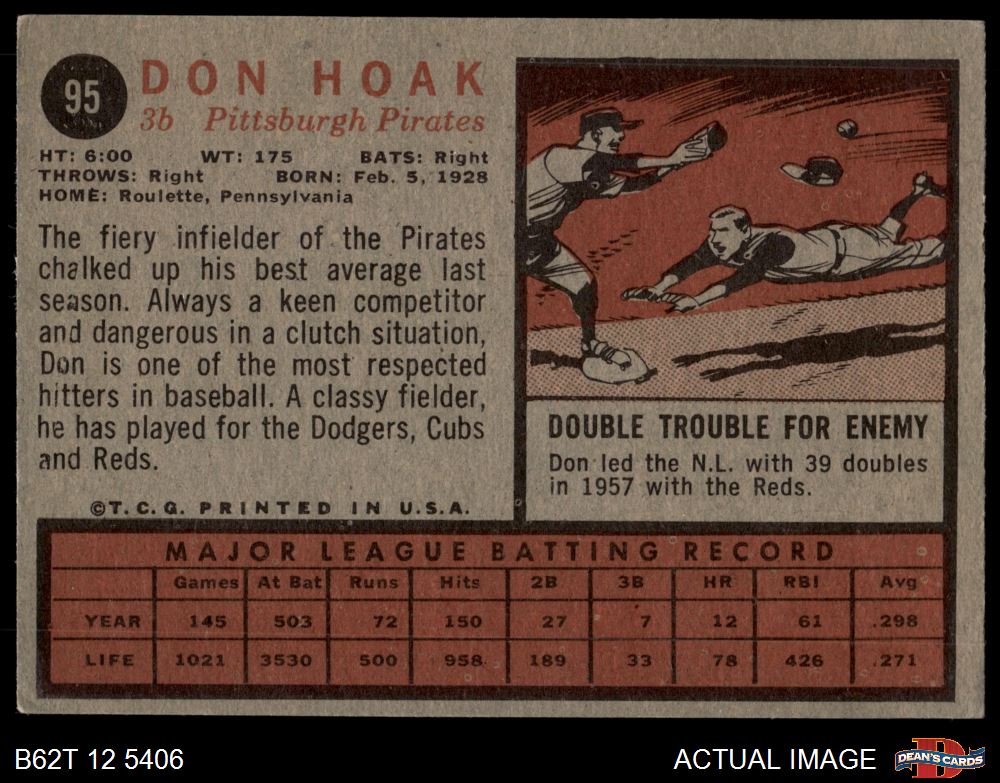 95

DON HOAK

3b Pittsburgh Pirates

HT: 6:00 WT: 175 BATS: Right
THROWS: Right BORN: Feb. 5, 1928
HOME: Roulette, Pennsylvania

The fiery infielder of the Pirates chalked up his best average last season. Always a keen competitor and dangerous in a clutch situation, Don is one of the most respected hitters in baseball. A classy fielder, he has played for the Dodgers, Cubs and Reds.

©T.C.G. PRINTED IN U.S.A.

DOUBLE TROUBLE FOR ENEMY

Don led the N.L. with 39 doubles in 1957 with the Reds.

MAJOR LEAGUE BATTING RECORD

| | Games | At Bat | Runs | Hits | 2B | 3B | HR | RBI | Avg |
|---|---|---|---|---|---|---|---|---|---|
| YEAR | 145 | 503 | 72 | 150 | 27 | 7 | 12 | 61 | .298 |
| LIFE | 1021 | 3530 | 500 | 958 | 189 | 33 | 78 | 426 | .271 |

B62T 12 5406

ACTUAL IMAGE

DEAN'S CARDS